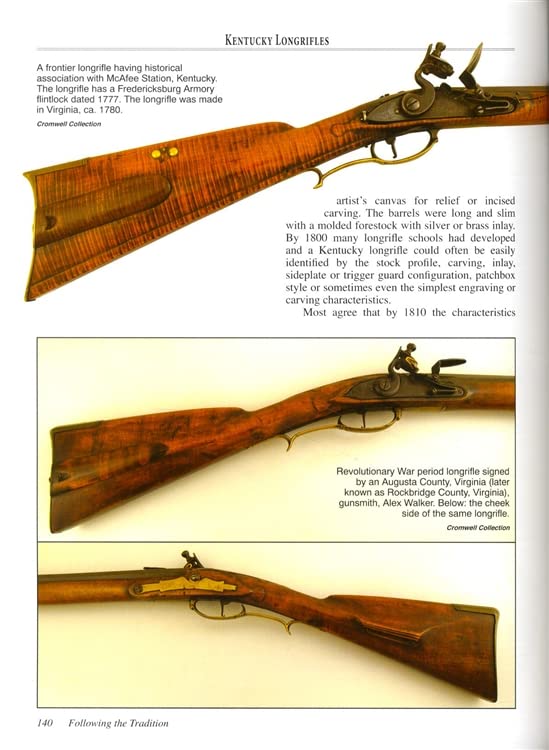 KENTUCKY LONGRIFLES

A frontier longrifle having historical association with McAfee Station, Kentucky. The longrifle has a Fredericksburg Armory flintlock dated 1777. The longrifle was made in Virginia, ca. 1780.

Cromwell Collection

artist's canvas for relief or incised carving. The barrels were long and slim with a molded forestock with silver or brass inlay. By 1800 many longrifle schools had developed and a Kentucky longrifle could often be easily identified by the stock profile, carving, inlay, sideplate or trigger guard configuration, patchbox style or sometimes even the simplest engraving or carving characteristics.

Most agree that by 1810 the characteristics

Revolutionary War period longrifle signed by an Augusta County, Virginia (later known as Rockbridge County, Virginia), gunsmith, Alex Walker. Below: the cheek side of the same longrifle.

Cromwell Collection

140 Following the Tradition